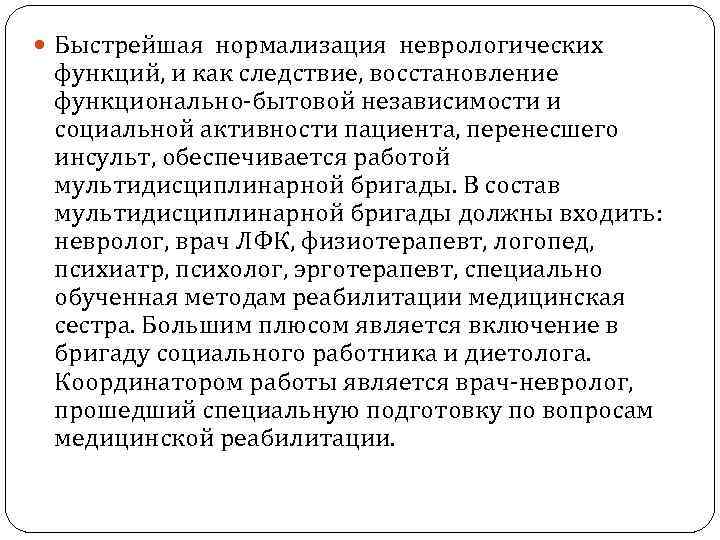 Быстрейшая нормализация неврологических функций, и как следствие, восстановление функционально-бытовой независимости и социальной активности пациента, перенесшего инсульт, обеспечивается работой мультидисциплинарной бригады. В состав мультидисциплинарной бригады должны входить: невролог, врач ЛФК, физиотерапевт, логопед, психиатр, психолог, эрготерапевт, специально обученная методам реабилитации медицинская сестра. Большим плюсом является включение в бригаду социального работника и диетолога. Координатором работы является врач-невролог, прошедший специальную подготовку по вопросам медицинской реабилитации.